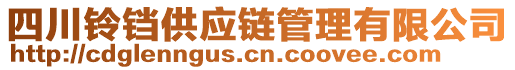 四川铃铛供应链管理有限公司
http://cdglenngus.cn.coovee.com